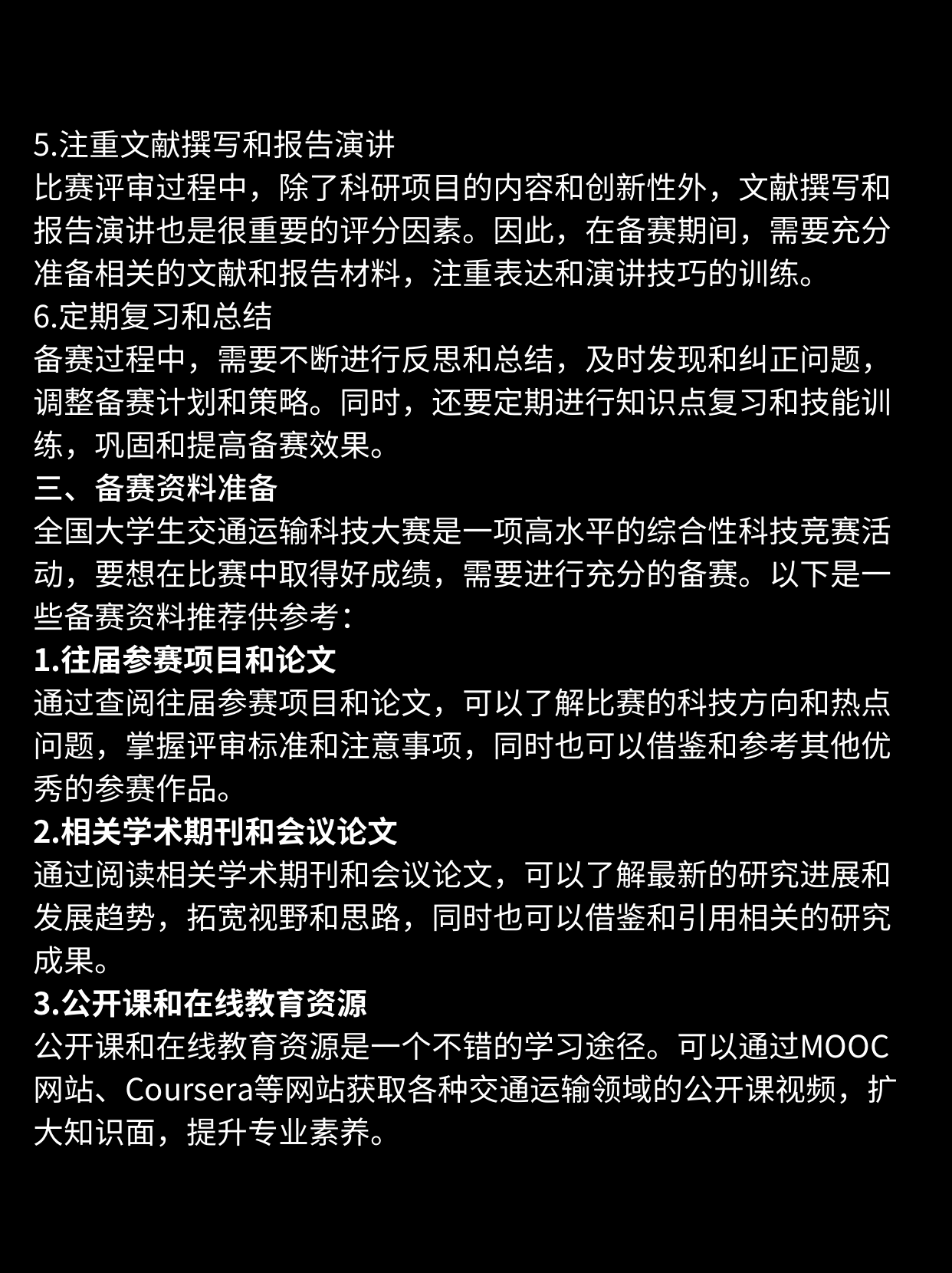 5.注重文献撰写和报告演讲
比赛评审过程中，除了科研项目的内容和创新性外，文献撰写和报告演讲也是很重要的评分因素。因此，在备赛期间，需要充分准备相关的文献和报告材料，注重表达和演讲技巧的训练。
6.定期复习和总结
备赛过程中，需要不断进行反思和总结，及时发现和纠正问题，调整备赛计划和策略。同时，还要定期进行知识点复习和技能训练，巩固和提高备赛效果。
三、备赛资料准备
全国大学生交通运输科技大赛是一项高水平的综合性科技竞赛活动，要想在比赛中取得好成绩，需要进行充分的备赛。以下是一些备赛资料推荐供参考：
1.往届参赛项目和论文
通过查阅往届参赛项目和论文，可以了解比赛的科技方向和热点问题，掌握评审标准和注意事项，同时也可以借鉴和参考其他优秀的参赛作品。
2.相关学术期刊和会议论文
通过阅读相关学术期刊和会议论文，可以了解最新的研究进展和发展趋势，拓宽视野和思路，同时也可以借鉴和引用相关的研究成果。
3.公开课和在线教育资源
公开课和在线教育资源是一个不错的学习途径。可以通过MOOC网站、Coursera等网站获取各种交通运输领域的公开课视频，扩大知识面，提升专业素养。